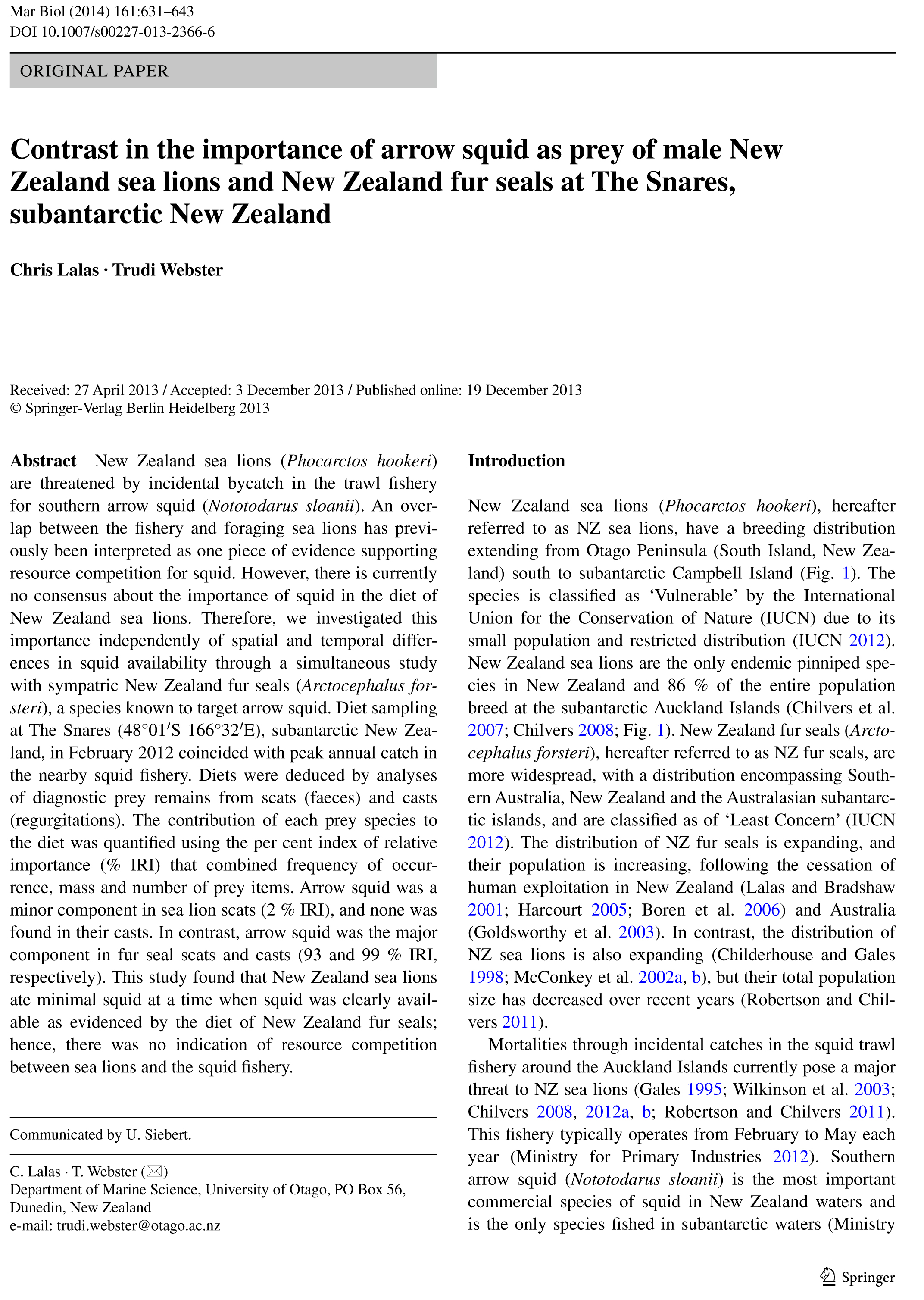 Mar Biol (2014) 161:631–643
DOI 10.1007/s00227-013-2366-6

ORIGINAL PAPER

Contrast in the importance of arrow squid as prey of male New Zealand sea lions and New Zealand fur seals at The Snares, subantarctic New Zealand

Chris Lalas · Trudi Webster

Received: 27 April 2013 / Accepted: 3 December 2013 / Published online: 19 December 2013
© Springer-Verlag Berlin Heidelberg 2013

Abstract New Zealand sea lions (Phocarctos hookeri) are threatened by incidental bycatch in the trawl fishery for southern arrow squid (Nototodarus sloanii). An overlap between the fishery and foraging sea lions has previously been interpreted as one piece of evidence supporting resource competition for squid. However, there is currently no consensus about the importance of squid in the diet of New Zealand sea lions. Therefore, we investigated this importance independently of spatial and temporal differences in squid availability through a simultaneous study with sympatric New Zealand fur seals (Arctocephalus forsteri), a species known to target arrow squid. Diet sampling at The Snares (48°01′S 166°32′E), subantarctic New Zealand, in February 2012 coincided with peak annual catch in the nearby squid fishery. Diets were deduced by analyses of diagnostic prey remains from scats (faeces) and casts (regurgitations). The contribution of each prey species to the diet was quantified using the per cent index of relative importance (% IRI) that combined frequency of occurrence, mass and number of prey items. Arrow squid was a minor component in sea lion scats (2 % IRI), and none was found in their casts. In contrast, arrow squid was the major component in fur seal scats and casts (93 and 99 % IRI, respectively). This study found that New Zealand sea lions ate minimal squid at a time when squid was clearly available as evidenced by the diet of New Zealand fur seals; hence, there was no indication of resource competition between sea lions and the squid fishery.

Communicated by U. Siebert.

C. Lalas · T. Webster (✉)
Department of Marine Science, University of Otago, PO Box 56, Dunedin, New Zealand
e-mail: trudi.webster@otago.ac.nz

Introduction

New Zealand sea lions (Phocarctos hookeri), hereafter referred to as NZ sea lions, have a breeding distribution extending from Otago Peninsula (South Island, New Zealand) south to subantarctic Campbell Island (Fig. 1). The species is classified as ‘Vulnerable’ by the International Union for the Conservation of Nature (IUCN) due to its small population and restricted distribution (IUCN 2012). New Zealand sea lions are the only endemic pinniped species in New Zealand and 86 % of the entire population breed at the subantarctic Auckland Islands (Chilvers et al. 2007; Chilvers 2008; Fig. 1). New Zealand fur seals (Arctocephalus forsteri), hereafter referred to as NZ fur seals, are more widespread, with a distribution encompassing Southern Australia, New Zealand and the Australasian subantarctic islands, and are classified as of ‘Least Concern’ (IUCN 2012). The distribution of NZ fur seals is expanding, and their population is increasing, following the cessation of human exploitation in New Zealand (Lalas and Bradshaw 2001; Harcourt 2005; Boren et al. 2006) and Australia (Goldsworthy et al. 2003). In contrast, the distribution of NZ sea lions is also expanding (Childerhouse and Gales 1998; McConkey et al. 2002a, b), but their total population size has decreased over recent years (Robertson and Chilvers 2011).

Mortalities through incidental catches in the squid trawl fishery around the Auckland Islands currently pose a major threat to NZ sea lions (Gales 1995; Wilkinson et al. 2003; Chilvers 2008, 2012a, b; Robertson and Chilvers 2011). This fishery typically operates from February to May each year (Ministry for Primary Industries 2012). Southern arrow squid (Nototodarus sloanii) is the most important commercial species of squid in New Zealand waters and is the only species fished in subantarctic waters (Ministry

Springer